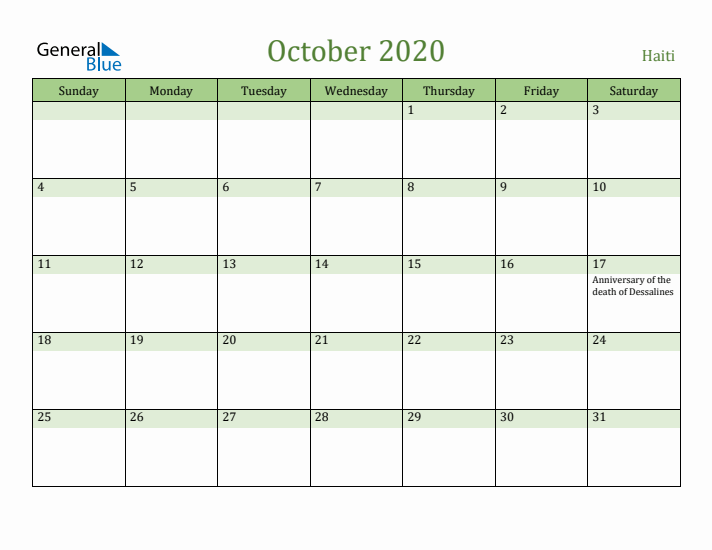 General Blue

October 2020

Haiti

| Sunday | Monday | Tuesday | Wednesday | Thursday | Friday | Saturday |
|---|---|---|---|---|---|---|
| | | | | 1 | 2 | 3 |
| 4 | 5 | 6 | 7 | 8 | 9 | 10 |
| 11 | 12 | 13 | 14 | 15 | 16 | 17 Anniversary of the death of Dessalines |
| 18 | 19 | 20 | 21 | 22 | 23 | 24 |
| 25 | 26 | 27 | 28 | 29 | 30 | 31 |